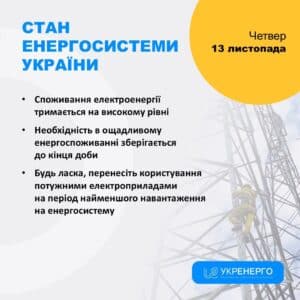 СТАН ЕНЕРГОСИСТЕМИ УКРАЇНИ

Четвер
13 листопада

• Споживання електроенергії тримається на високому рівні

• Необхідність в ощадливому енергоспоживанні зберігається до кінця доби

• Будь ласка, перенесіть користування потужними електроприладами на період найменшого навантаження на енергосистему

УКРЕНЕРГО